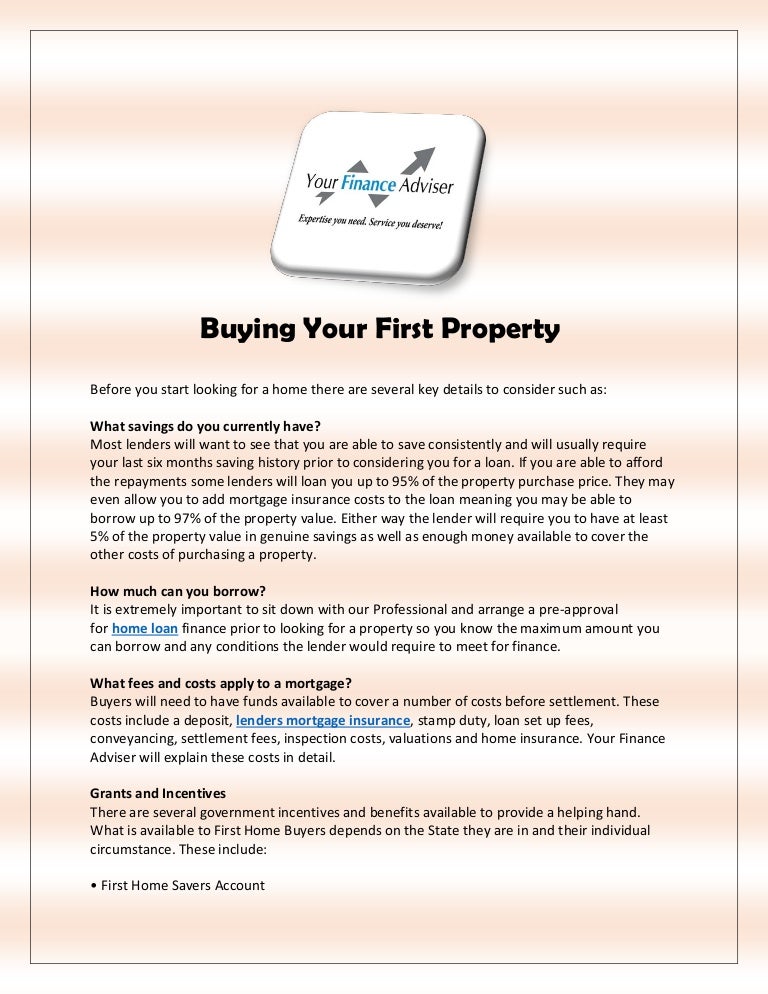 Your Finance Adviser
Expertise you need. Service you deserve!

Buying Your First Property

Before you start looking for a home there are several key details to consider such as:

What savings do you currently have?
Most lenders will want to see that you are able to save consistently and will usually require your last six months saving history prior to considering you for a loan. If you are able to afford the repayments some lenders will loan you up to 95% of the property purchase price. They may even allow you to add mortgage insurance costs to the loan meaning you may be able to borrow up to 97% of the property value. Either way the lender will require you to have at least 5% of the property value in genuine savings as well as enough money available to cover the other costs of purchasing a property.

How much can you borrow?
It is extremely important to sit down with our Professional and arrange a pre-approval for home loan finance prior to looking for a property so you know the maximum amount you can borrow and any conditions the lender would require to meet for finance.

What fees and costs apply to a mortgage?
Buyers will need to have funds available to cover a number of costs before settlement. These costs include a deposit, lenders mortgage insurance, stamp duty, loan set up fees, conveyancing, settlement fees, inspection costs, valuations and home insurance. Your Finance Adviser will explain these costs in detail.

Grants and Incentives
There are several government incentives and benefits available to provide a helping hand. What is available to First Home Buyers depends on the State they are in and their individual circumstance. These include:

• First Home Savers Account